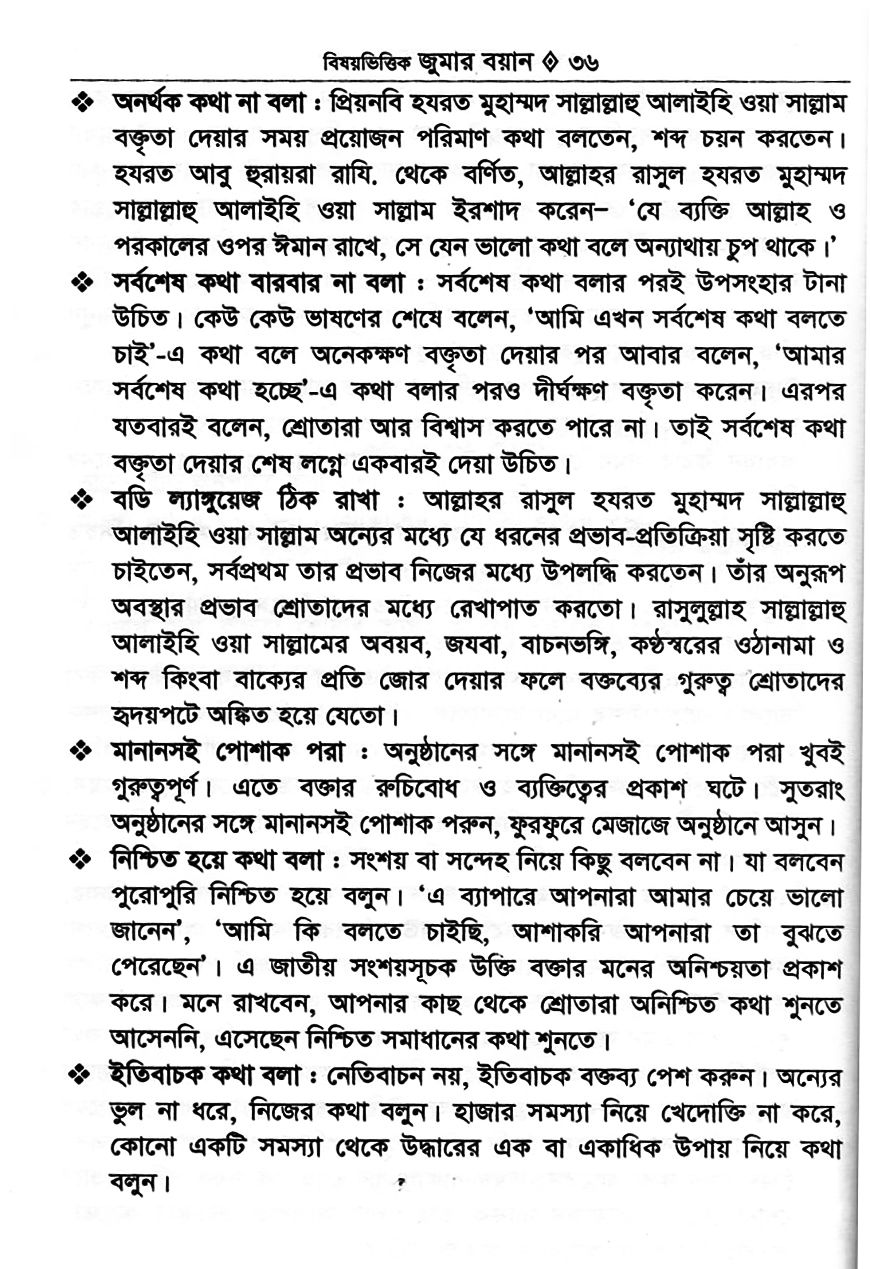 বিষয়ভিত্তিক জুমার বয়ান ◊ ৩৬

❖ অনর্থক কথা না বলা : প্রিয়নবি হযরত মুহাম্মদ সাল্লাল্লাহু আলাইহি ওয়া সাল্লাম বক্তৃতা দেয়ার সময় প্রয়োজন পরিমাণ কথা বলতেন, শব্দ চয়ন করতেন। হযরত আবু হুরায়রা রাযি. থেকে বর্ণিত, আল্লাহর রাসুল হযরত মুহাম্মদ সাল্লাল্লাহু আলাইহি ওয়া সাল্লাম ইরশাদ করেন– 'যে ব্যক্তি আল্লাহ ও পরকালের ওপর ঈমান রাখে, সে যেন ভালো কথা বলে অন্যাথায় চুপ থাকে।'

❖ সর্বশেষ কথা বারবার না বলা : সর্বশেষ কথা বলার পরই উপসংহার টানা উচিত। কেউ কেউ ভাষণের শেষে বলেন, 'আমি এখন সর্বশেষ কথা বলতে চাই'-এ কথা বলে অনেকক্ষণ বক্তৃতা দেয়ার পর আবার বলেন, 'আমার সর্বশেষ কথা হচ্ছে'-এ কথা বলার পরও দীর্ঘক্ষণ বক্তৃতা করেন। এরপর যতবারই বলেন, শ্রোতারা আর বিশ্বাস করতে পারে না। তাই সর্বশেষ কথা বক্তৃতা দেয়ার শেষ লগ্নে একবারই দেয়া উচিত।

❖ বডি ল্যাঙ্গুয়েজ ঠিক রাখা : আল্লাহর রাসুল হযরত মুহাম্মদ সাল্লাল্লাহু আলাইহি ওয়া সাল্লাম অন্যের মধ্যে যে ধরনের প্রভাব-প্রতিক্রিয়া সৃষ্টি করতে চাইতেন, সর্বপ্রথম তার প্রভাব নিজের মধ্যে উপলব্ধি করতেন। তাঁর অনুরূপ অবস্থার প্রভাব শ্রোতাদের মধ্যে রেখাপাত করতো। রাসুলুল্লাহ সাল্লাল্লাহু আলাইহি ওয়া সাল্লামের অবয়ব, জযবা, বাচনভঙ্গি, কণ্ঠস্বরের ওঠানামা ও শব্দ কিংবা বাক্যের প্রতি জোর দেয়ার ফলে বক্তব্যের গুরুত্ব শ্রোতাদের হৃদয়পটে অঙ্কিত হয়ে যেতো।

❖ মানানসই পোশাক পরা : অনুষ্ঠানের সঙ্গে মানানসই পোশাক পরা খুবই গুরুত্বপূর্ণ। এতে বক্তার রুচিবোধ ও ব্যক্তিত্বের প্রকাশ ঘটে। সুতরাং অনুষ্ঠানের সঙ্গে মানানসই পোশাক পরুন, ফুরফুরে মেজাজে অনুষ্ঠানে আসুন।

❖ নিশ্চিত হয়ে কথা বলা : সংশয় বা সন্দেহ নিয়ে কিছু বলবেন না। যা বলবেন পুরোপুরি নিশ্চিত হয়ে বলুন। 'এ ব্যাপারে আপনারা আমার চেয়ে ভালো জানেন', 'আমি কি বলতে চাইছি, আশাকরি আপনারা তা বুঝতে পেরেছেন'। এ জাতীয় সংশয়সূচক উক্তি বক্তার মনের অনিশ্চয়তা প্রকাশ করে। মনে রাখবেন, আপনার কাছ থেকে শ্রোতারা অনিশ্চিত কথা শুনতে আসেননি, এসেছেন নিশ্চিত সমাধানের কথা শুনতে।

❖ ইতিবাচক কথা বলা : নেতিবাচন নয়, ইতিবাচক বক্তব্য পেশ করুন। অন্যের ভুল না ধরে, নিজের কথা বলুন। হাজার সমস্যা নিয়ে খেদোক্তি না করে, কোনো একটি সমস্যা থেকে উদ্ধারের এক বা একাধিক উপায় নিয়ে কথা বলুন।